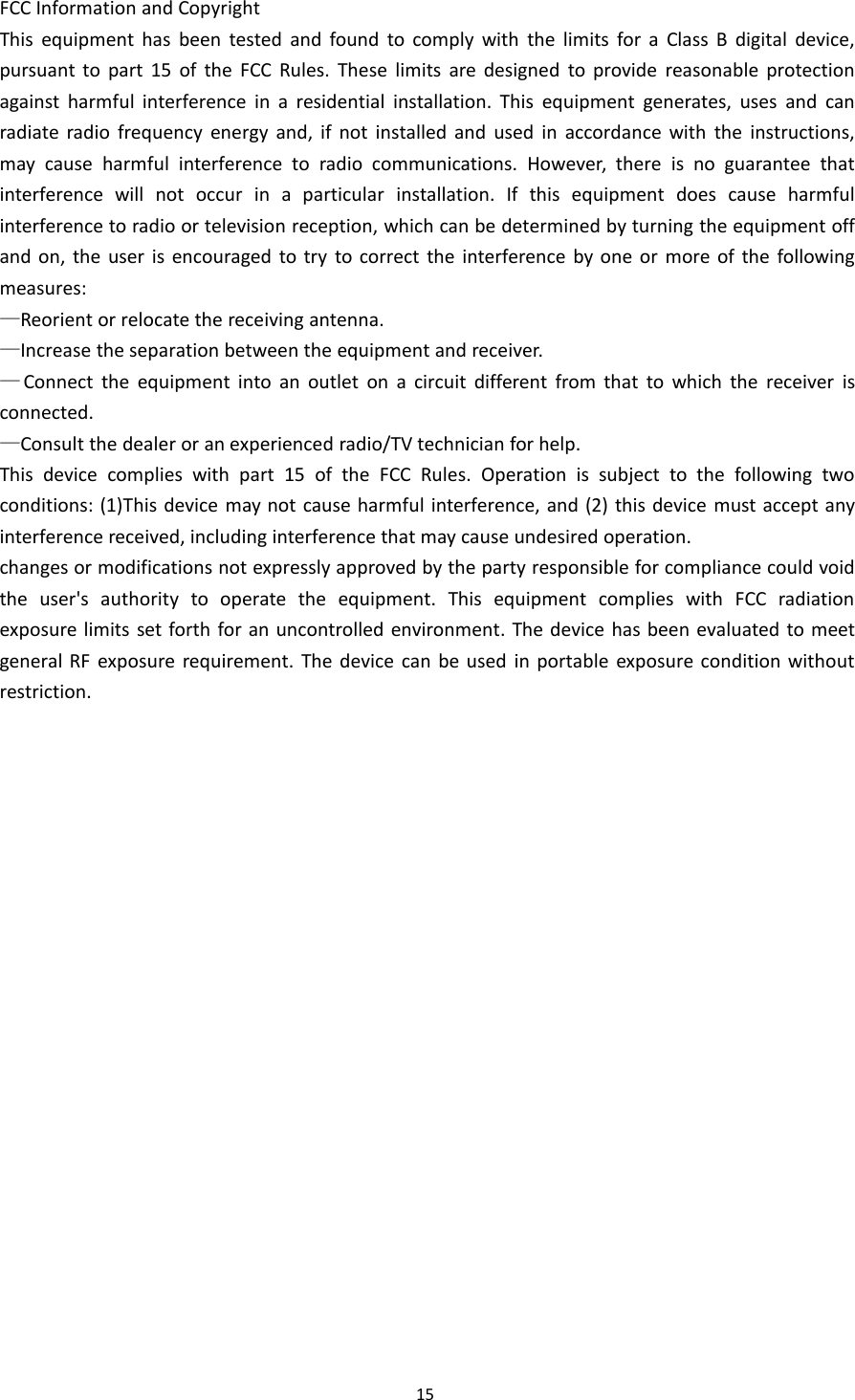 FCC Information and Copyright

This equipment has been tested and found to comply with the limits for a Class B digital device, pursuant to part 15 of the FCC Rules. These limits are designed to provide reasonable protection against harmful interference in a residential installation. This equipment generates, uses and can radiate radio frequency energy and, if not installed and used in accordance with the instructions, may cause harmful interference to radio communications. However, there is no guarantee that interference will not occur in a particular installation. If this equipment does cause harmful interference to radio or television reception, which can be determined by turning the equipment off and on, the user is encouraged to try to correct the interference by one or more of the following measures:

—Reorient or relocate the receiving antenna.

—Increase the separation between the equipment and receiver.

—Connect the equipment into an outlet on a circuit different from that to which the receiver is connected.

—Consult the dealer or an experienced radio/TV technician for help.

This device complies with part 15 of the FCC Rules. Operation is subject to the following two conditions: (1)This device may not cause harmful interference, and (2) this device must accept any interference received, including interference that may cause undesired operation.

changes or modifications not expressly approved by the party responsible for compliance could void the user's authority to operate the equipment. This equipment complies with FCC radiation exposure limits set forth for an uncontrolled environment. The device has been evaluated to meet general RF exposure requirement. The device can be used in portable exposure condition without restriction.

15